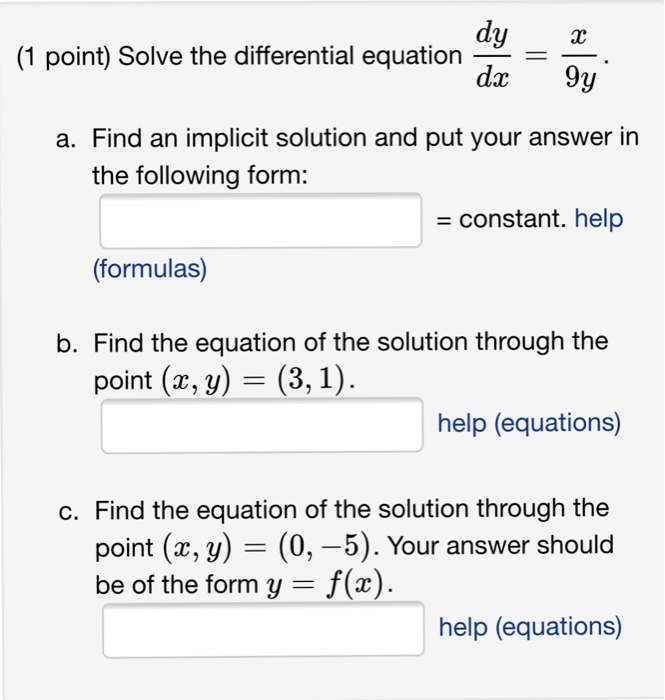 (1 point) Solve the differential equation $\frac{dy}{dx} = \frac{x}{9y}$.

a. Find an implicit solution and put your answer in the following form:

= constant. help (formulas)

b. Find the equation of the solution through the point $(x, y) = (3, 1)$.

help (equations)

c. Find the equation of the solution through the point $(x, y) = (0, -5)$. Your answer should be of the form $y = f(x)$.

help (equations)